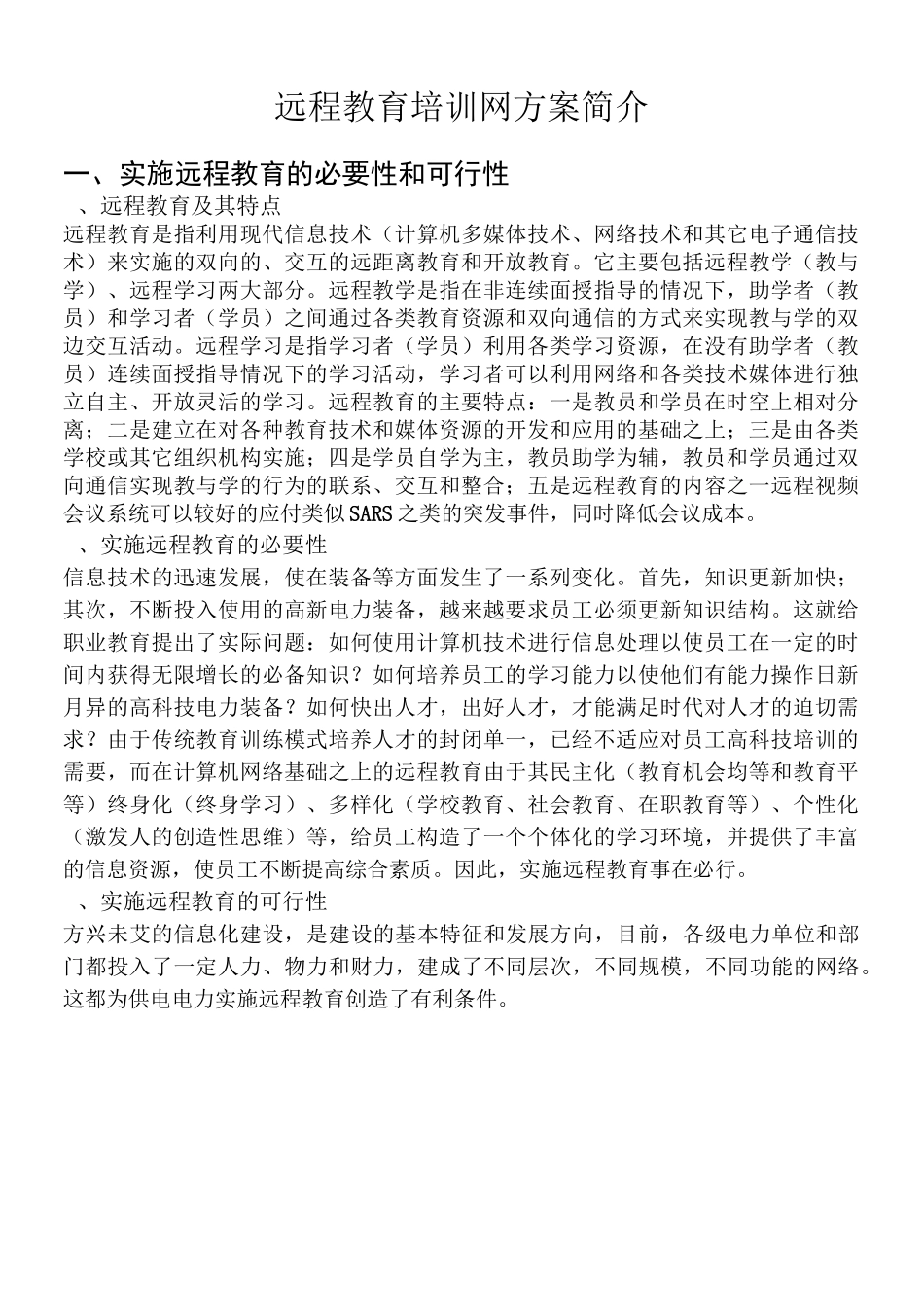 远程教育培训网方案简介

一、实施远程教育的必要性和可行性

、远程教育及其特点

远程教育是指利用现代信息技术（计算机多媒体技术、网络技术和其它电子通信技术）来实施的双向的、交互的远距离教育和开放教育。它主要包括远程教学（教与学）、远程学习两大部分。远程教学是指在非连续面授指导的情况下，助学者（教员）和学习者（学员）之间通过各类教育资源和双向通信的方式来实现教与学的双边交互活动。远程学习是指学习者（学员）利用各类学习资源，在没有助学者（教员）连续面授指导情况下的学习活动，学习者可以利用网络和各类技术媒体进行独立自主、开放灵活的学习。远程教育的主要特点：一是教员和学员在时空上相对分离；二是建立在对各种教育技术和媒体资源的开发和应用的基础之上；三是由各类学校或其它组织机构实施；四是学员自学为主，教员助学为辅，教员和学员通过双向通信实现教与学的行为的联系、交互和整合；五是远程教育的内容之一远程视频会议系统可以较好的应付类似SARS之类的突发事件，同时降低会议成本。

、实施远程教育的必要性

信息技术的迅速发展，使在装备等方面发生了一系列变化。首先，知识更新加快；其次，不断投入使用的高新电力装备，越来越要求员工必须更新知识结构。这就给职业教育提出了实际问题：如何使用计算机技术进行信息处理以使员工在一定的时间内获得无限增长的必备知识？如何培养员工的学习能力以使他们有能力操作日新月异的高科技电力装备？如何快出人才，出好人才，才能满足时代对人才的迫切需求？由于传统教育训练模式培养人才的封闭单一，已经不适应对员工高科技培训的需要，而在计算机网络基础之上的远程教育由于其民主化（教育机会均等和教育平等）终身化（终身学习）、多样化（学校教育、社会教育、在职教育等）、个性化（激发人的创造性思维）等，给员工构造了一个个体化的学习环境，并提供了丰富的信息资源，使员工不断提高综合素质。因此，实施远程教育事在必行。

、实施远程教育的可行性

方兴未艾的信息化建设，是建设的基本特征和发展方向，目前，各级电力单位和部门都投入了一定人力、物力和财力，建成了不同层次，不同规模，不同功能的网络。这都为供电电力实施远程教育创造了有利条件。